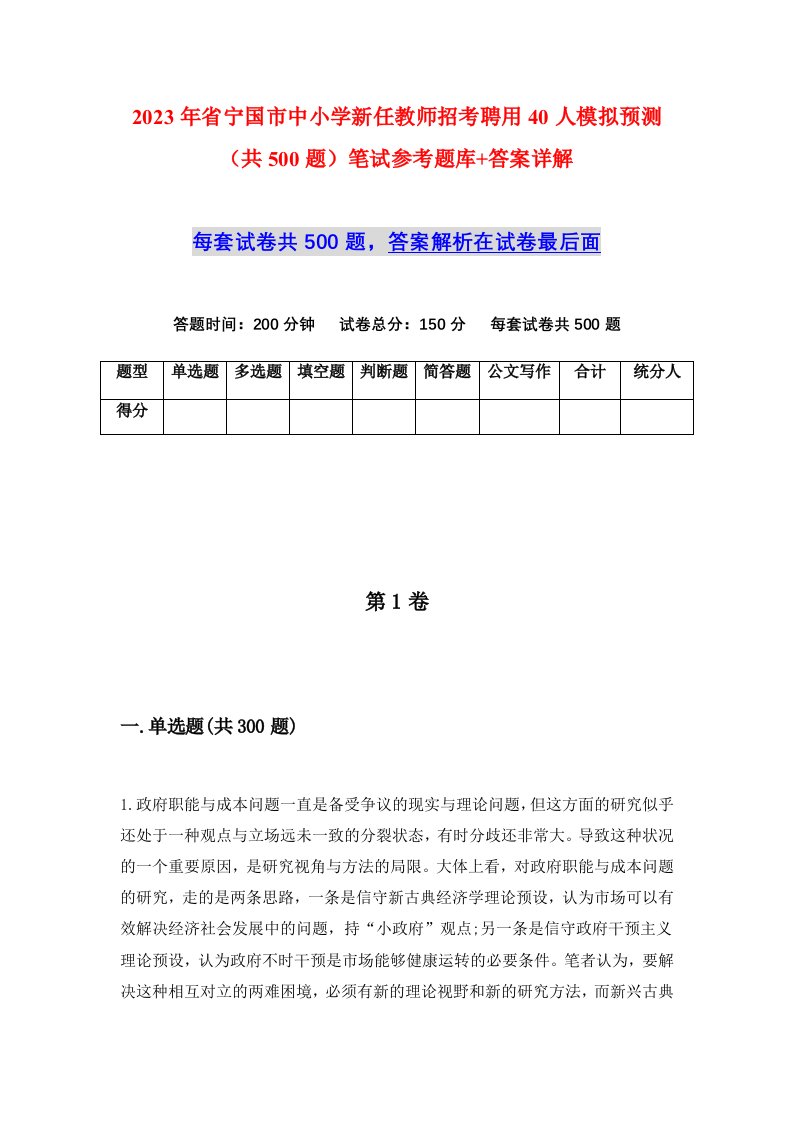 2023年省宁国市中小学新任教师招考聘用40人模拟预测（共500题）笔试参考题库+答案详解

每套试卷共500题，答案解析在试卷最后面

答题时间：200分钟　试卷总分：150分　每套试卷共500题

| 题型 | 单选题 | 多选题 | 填空题 | 判断题 | 简答题 | 公文写作 | 合计 | 统分人 |
|---|---|---|---|---|---|---|---|---|
| 得分 | | | | | | | | |

第1卷

一.单选题(共300题)

1.政府职能与成本问题一直是备受争议的现实与理论问题，但这方面的研究似乎还处于一种观点与立场远未一致的分裂状态，有时分歧还非常大。导致这种状况的一个重要原因，是研究视角与方法的局限。大体上看，对政府职能与成本问题的研究，走的是两条思路，一条是信守新古典经济学理论预设，认为市场可以有效解决经济社会发展中的问题，持“小政府”观点;另一条是信守政府干预主义理论预设，认为政府不时干预是市场能够健康运转的必要条件。笔者认为，要解决这种相互对立的两难困境，必须有新的理论视野和新的研究方法，而新兴古典